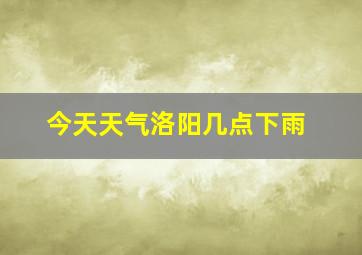 今天天气洛阳几点下雨